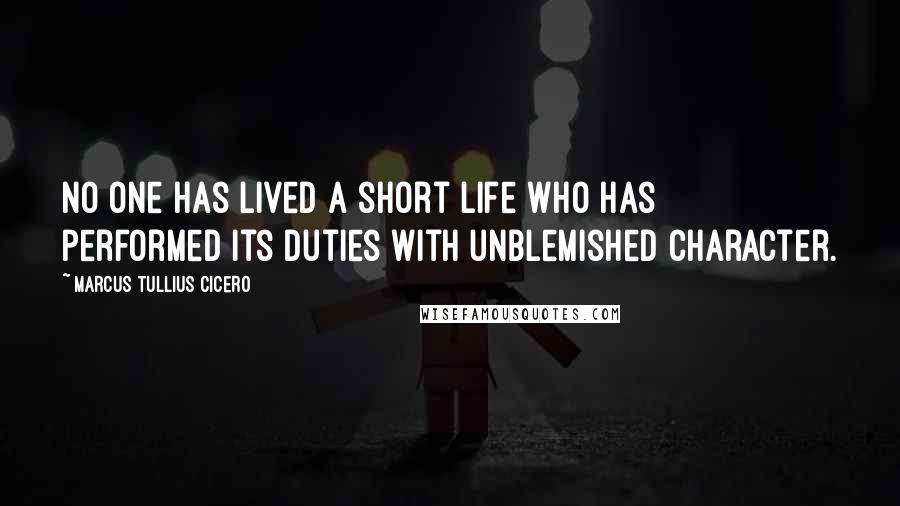 NO ONE HAS LIVED A SHORT LIFE WHO HAS PERFORMED ITS DUTIES WITH UNBLEMISHED CHARACTER.

~ MARCUS TULLIUS CICERO

WISEFAMOUSQUOTES.COM